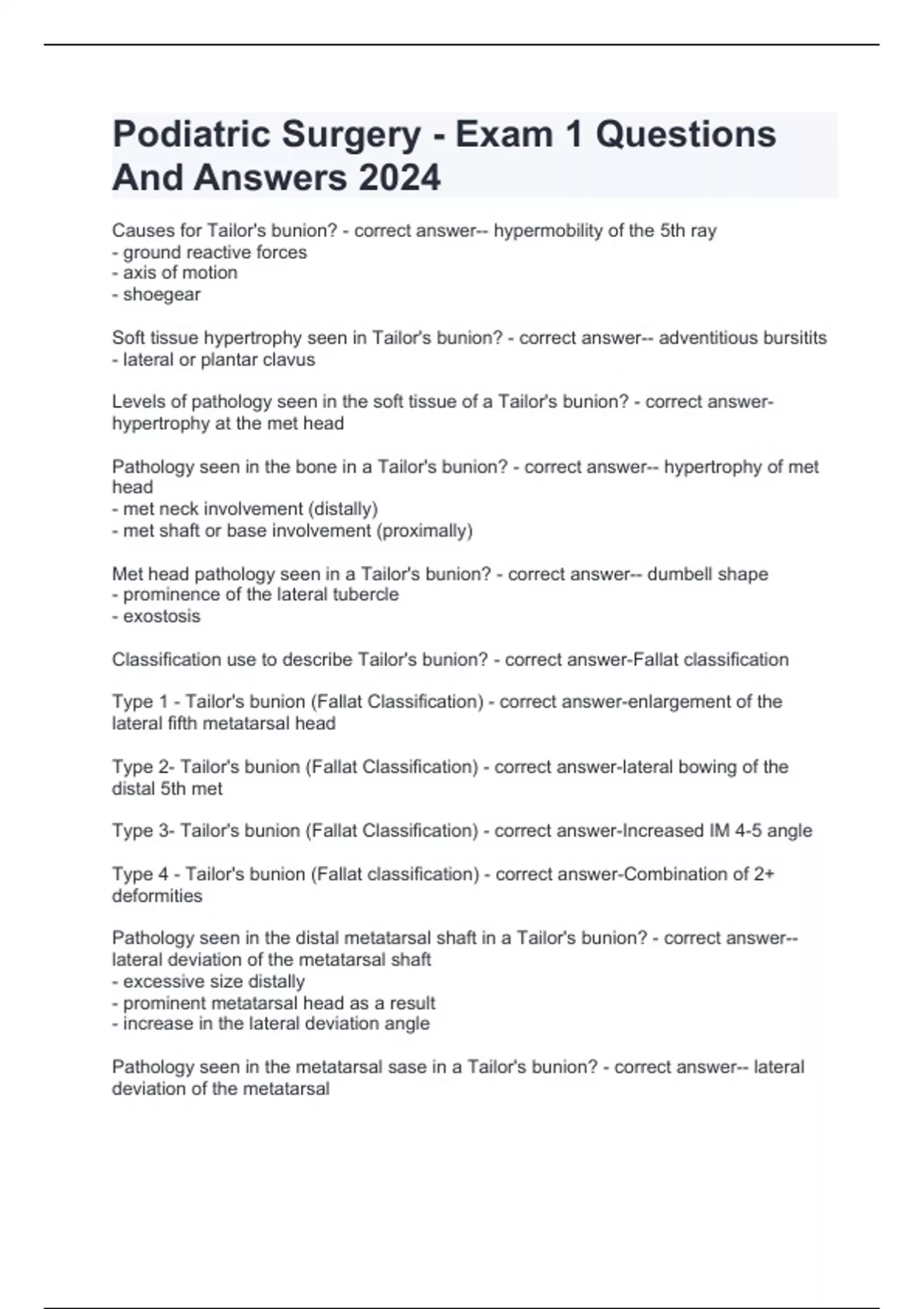 Podiatric Surgery - Exam 1 Questions And Answers 2024

Causes for Tailor's bunion? - correct answer-- hypermobility of the 5th ray
- ground reactive forces
- axis of motion
- shoegear

Soft tissue hypertrophy seen in Tailor's bunion? - correct answer-- adventitious bursitits
- lateral or plantar clavus

Levels of pathology seen in the soft tissue of a Tailor's bunion? - correct answer-hypertrophy at the met head

Pathology seen in the bone in a Tailor's bunion? - correct answer-- hypertrophy of met head
- met neck involvement (distally)
- met shaft or base involvement (proximally)

Met head pathology seen in a Tailor's bunion? - correct answer-- dumbell shape
- prominence of the lateral tubercle
- exostosis

Classification use to describe Tailor's bunion? - correct answer-Fallat classification

Type 1 - Tailor's bunion (Fallat Classification) - correct answer-enlargement of the lateral fifth metatarsal head

Type 2- Tailor's bunion (Fallat Classification) - correct answer-lateral bowing of the distal 5th met

Type 3- Tailor's bunion (Fallat Classification) - correct answer-Increased IM 4-5 angle

Type 4 - Tailor's bunion (Fallat classification) - correct answer-Combination of 2+ deformities

Pathology seen in the distal metatarsal shaft in a Tailor's bunion? - correct answer-- lateral deviation of the metatarsal shaft
- excessive size distally
- prominent metatarsal head as a result
- increase in the lateral deviation angle

Pathology seen in the metatarsal sase in a Tailor's bunion? - correct answer-- lateral deviation of the metatarsal